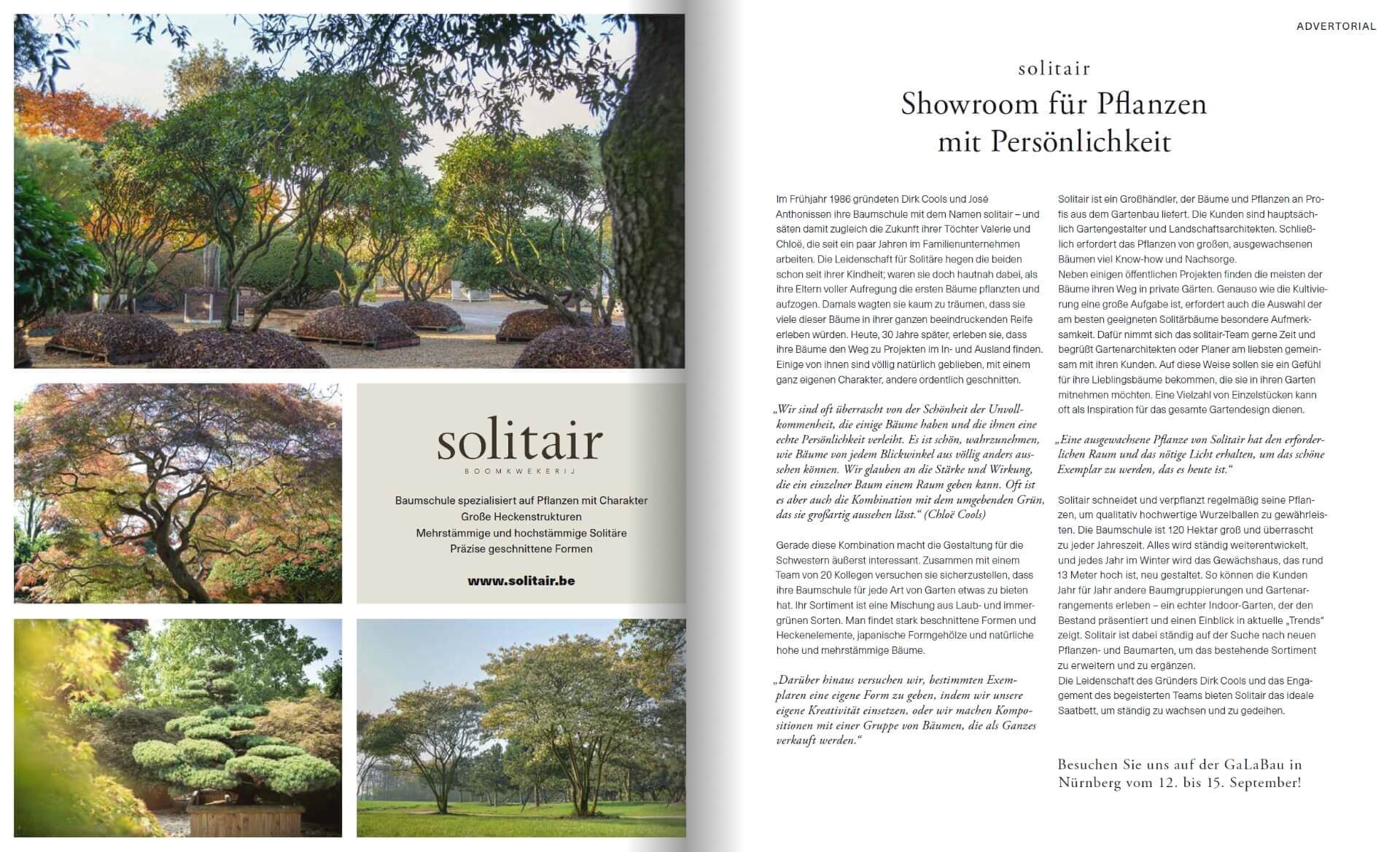 solitair

BOOMKWEKERIJ

Baumschule spezialisiert auf Pflanzen mit Charakter
Große Heckenstrukturen
Mehrstämmige und hochstämmige Solitäre
Präzise geschnittene Formen

www.solitair.be

ADVERTORIAL

solitair

Showroom für Pflanzen mit Persönlichkeit

Im Frühjahr 1986 gründeten Dirk Cools und José Anthonissen ihre Baumschule mit dem Namen solitair – und säten damit zugleich die Zukunft ihrer Töchter Valerie und Chloë, die seit ein paar Jahren im Familienunternehmen arbeiten. Die Leidenschaft für Solitäre hegen die beiden schon seit ihrer Kindheit; waren sie doch hautnah dabei, als ihre Eltern voller Aufregung die ersten Bäume pflanzten und aufzogen. Damals wagten sie kaum zu träumen, dass sie viele dieser Bäume in ihrer ganzen beeindruckenden Reife erleben würden. Heute, 30 Jahre später, erleben sie, dass ihre Bäume den Weg zu Projekten im In- und Ausland finden. Einige von ihnen sind völlig natürlich geblieben, mit einem ganz eigenen Charakter, andere ordentlich geschnitten.

„Wir sind oft überrascht von der Schönheit der Unvollkommenheit, die einige Bäume haben und die ihnen eine echte Persönlichkeit verleiht. Es ist schön, wahrzunehmen, wie Bäume von jedem Blickwinkel aus völlig anders aussehen können. Wir glauben an die Stärke und Wirkung, die ein einzelner Baum einem Raum geben kann. Oft ist es aber auch die Kombination mit dem umgebenden Grün, das sie großartig aussehen lässt.“ (Chloë Cools)

Gerade diese Kombination macht die Gestaltung für die Schwestern äußerst interessant. Zusammen mit einem Team von 20 Kollegen versuchen sie sicherzustellen, dass ihre Baumschule für jede Art von Garten etwas zu bieten hat. Ihr Sortiment ist eine Mischung aus Laub- und immergrünen Sorten. Man findet stark beschnittene Formen und Heckenelemente, japanische Formgehölze und natürliche hohe und mehrstämmige Bäume.

„Darüber hinaus versuchen wir, bestimmten Exemplaren eine eigene Form zu geben, indem wir unsere eigene Kreativität einsetzen, oder wir machen Kompositionen mit einer Gruppe von Bäumen, die als Ganzes verkauft werden.“

Solitair ist ein Großhändler, der Bäume und Pflanzen an Profis aus dem Gartenbau liefert. Die Kunden sind hauptsächlich Gartengestalter und Landschaftsarchitekten. Schließlich erfordert das Pflanzen von großen, ausgewachsenen Bäumen viel Know-how und Nachsorge.
Neben einigen öffentlichen Projekten finden die meisten der Bäume ihren Weg in private Gärten. Genauso wie die Kultivierung eine große Aufgabe ist, erfordert auch die Auswahl der am besten geeigneten Solitärbäume besondere Aufmerksamkeit. Dafür nimmt sich das solitair-Team gerne Zeit und begrüßt Gartenarchitekten oder Planer am liebsten gemeinsam mit ihren Kunden. Auf diese Weise sollen sie ein Gefühl für ihre Lieblingsbäume bekommen, die sie in ihren Garten mitnehmen möchten. Eine Vielzahl von Einzelstücken kann oft als Inspiration für das gesamte Gartendesign dienen.

„Eine ausgewachsene Pflanze von Solitair hat den erforderlichen Raum und das nötige Licht erhalten, um das schöne Exemplar zu werden, das es heute ist.“

Solitair schneidet und verpflanzt regelmäßig seine Pflanzen, um qualitativ hochwertige Wurzelballen zu gewährleisten. Die Baumschule ist 120 Hektar groß und überrascht zu jeder Jahreszeit. Alles wird ständig weiterentwickelt, und jedes Jahr im Winter wird das Gewächshaus, das rund 13 Meter hoch ist, neu gestaltet. So können die Kunden Jahr für Jahr andere Baumgruppierungen und Gartenarrangements erleben – ein echter Indoor-Garten, der den Bestand präsentiert und einen Einblick in aktuelle „Trends“ zeigt. Solitair ist dabei ständig auf der Suche nach neuen Pflanzen- und Baumarten, um das bestehende Sortiment zu erweitern und zu ergänzen.
Die Leidenschaft des Gründers Dirk Cools und das Engagement des begeisterten Teams bieten Solitair das ideale Saatbett, um ständig zu wachsen und zu gedeihen.

Besuchen Sie uns auf der GaLaBau in Nürnberg vom 12. bis 15. September!